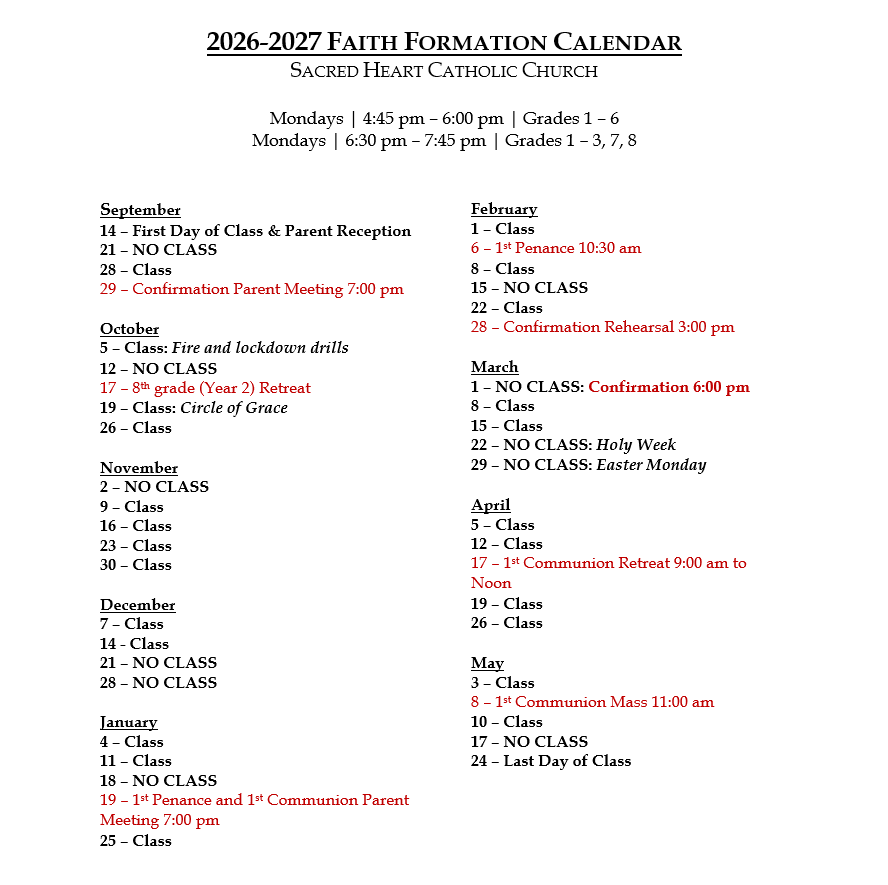 2026-2027 FAITH FORMATION CALENDAR
SACRED HEART CATHOLIC CHURCH

Mondays | 4:45 pm – 6:00 pm | Grades 1 – 6
Mondays | 6:30 pm – 7:45 pm | Grades 1 – 3, 7, 8

September
14 – First Day of Class & Parent Reception
21 – NO CLASS
28 – Class
29 – Confirmation Parent Meeting 7:00 pm

October
5 – Class: Fire and lockdown drills
12 – NO CLASS
17 – 8th grade (Year 2) Retreat
19 – Class: Circle of Grace
26 – Class

November
2 – NO CLASS
9 – Class
16 – Class
23 – Class
30 – Class

December
7 – Class
14 - Class
21 – NO CLASS
28 – NO CLASS

January
4 – Class
11 – Class
18 – NO CLASS
19 – 1st Penance and 1st Communion Parent Meeting 7:00 pm
25 – Class

February
1 – Class
6 – 1st Penance 10:30 am
8 – Class
15 – NO CLASS
22 – Class
28 – Confirmation Rehearsal 3:00 pm

March
1 – NO CLASS: Confirmation 6:00 pm
8 – Class
15 – Class
22 – NO CLASS: Holy Week
29 – NO CLASS: Easter Monday

April
5 – Class
12 – Class
17 – 1st Communion Retreat 9:00 am to Noon
19 – Class
26 – Class

May
3 – Class
8 – 1st Communion Mass 11:00 am
10 – Class
17 – NO CLASS
24 – Last Day of Class